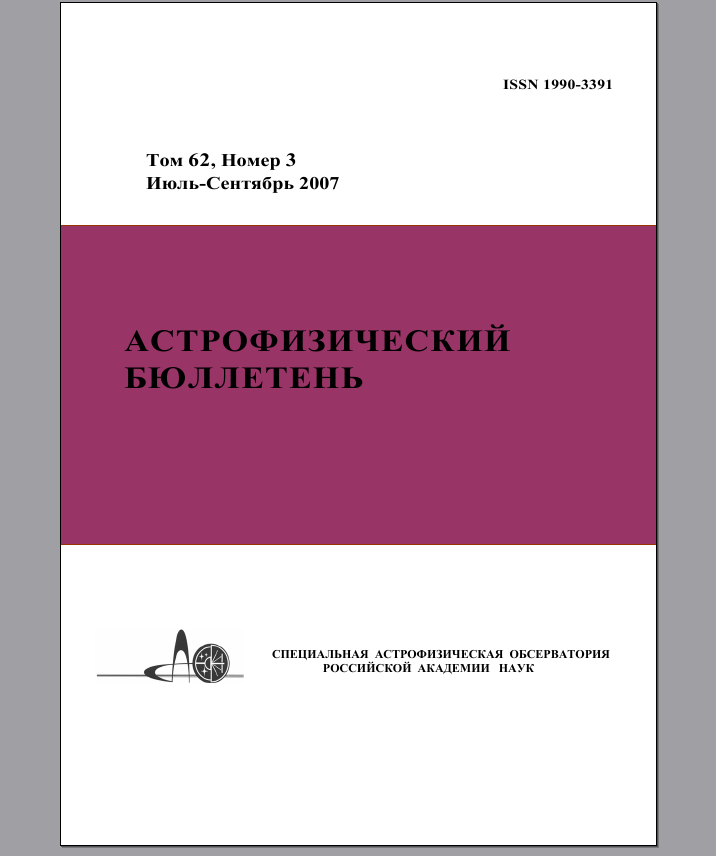 ISSN 1990-3391

Том 62, Номер 3
Июль-Сентябрь 2007

АСТРОФИЗИЧЕСКИЙ
БЮЛЛЕТЕНЬ

СПЕЦИАЛЬНАЯ АСТРОФИЗИЧЕСКАЯ ОБСЕРВАТОРИЯ
РОССИЙСКОЙ АКАДЕМИИ НАУК